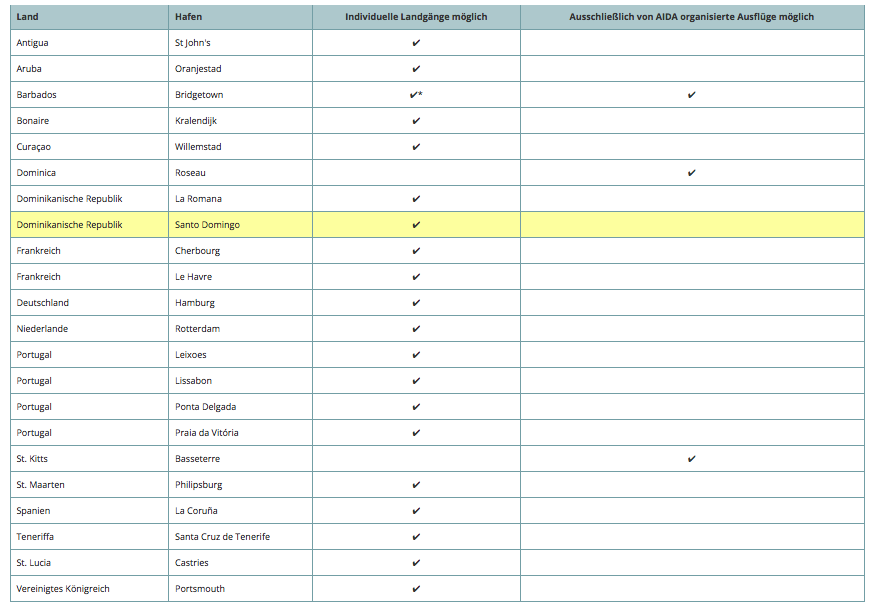 | Land | Hafen | Individuelle Landgänge möglich | Ausschließlich von AIDA organisierte Ausflüge möglich |
|---|---|---|---|
| Antigua | St John's | ✔ | |
| Aruba | Oranjestad | ✔ | |
| Barbados | Bridgetown | ✔* | ✔ |
| Bonaire | Kralendijk | ✔ | |
| Curaçao | Willemstad | ✔ | |
| Dominica | Roseau | | ✔ |
| Dominikanische Republik | La Romana | ✔ | |
| Dominikanische Republik | Santo Domingo | ✔ | |
| Frankreich | Cherbourg | ✔ | |
| Frankreich | Le Havre | ✔ | |
| Deutschland | Hamburg | ✔ | |
| Niederlande | Rotterdam | ✔ | |
| Portugal | Leixoes | ✔ | |
| Portugal | Lissabon | ✔ | |
| Portugal | Ponta Delgada | ✔ | |
| Portugal | Praia da Vitória | ✔ | |
| St. Kitts | Basseterre | | ✔ |
| St. Maarten | Philipsburg | ✔ | |
| Spanien | La Coruña | ✔ | |
| Teneriffa | Santa Cruz de Tenerife | ✔ | |
| St. Lucia | Castries | ✔ | |
| Vereinigtes Königreich | Portsmouth | ✔ | |